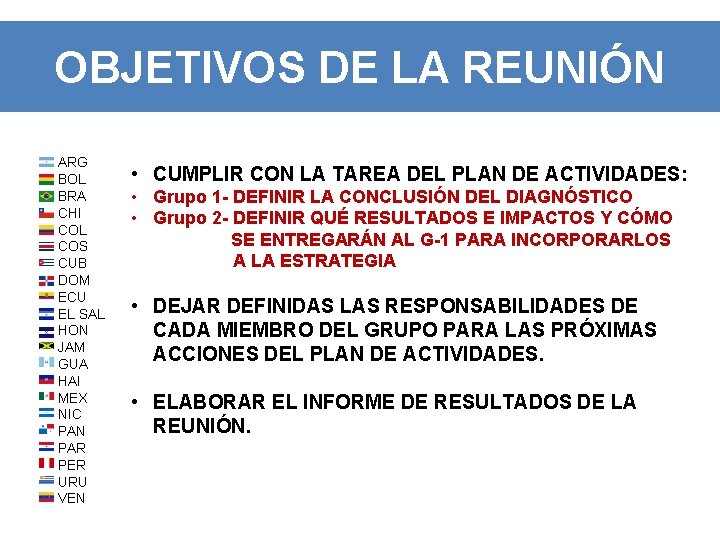 OBJETIVOS DE LA REUNIÓN

ARG
BOL
BRA
CHI
COL
COS
CUB
DOM
ECU
EL SAL
HON
JAM
GUA
HAI
MEX
NIC
PAN
PAR
PER
URU
VEN

• CUMPLIR CON LA TAREA DEL PLAN DE ACTIVIDADES:
• Grupo 1- DEFINIR LA CONCLUSIÓN DEL DIAGNÓSTICO
• Grupo 2- DEFINIR QUÉ RESULTADOS E IMPACTOS Y CÓMO SE ENTREGARÁN AL G-1 PARA INCORPORARLOS A LA ESTRATEGIA

• DEJAR DEFINIDAS LAS RESPONSABILIDADES DE CADA MIEMBRO DEL GRUPO PARA LAS PRÓXIMAS ACCIONES DEL PLAN DE ACTIVIDADES.

• ELABORAR EL INFORME DE RESULTADOS DE LA REUNIÓN.